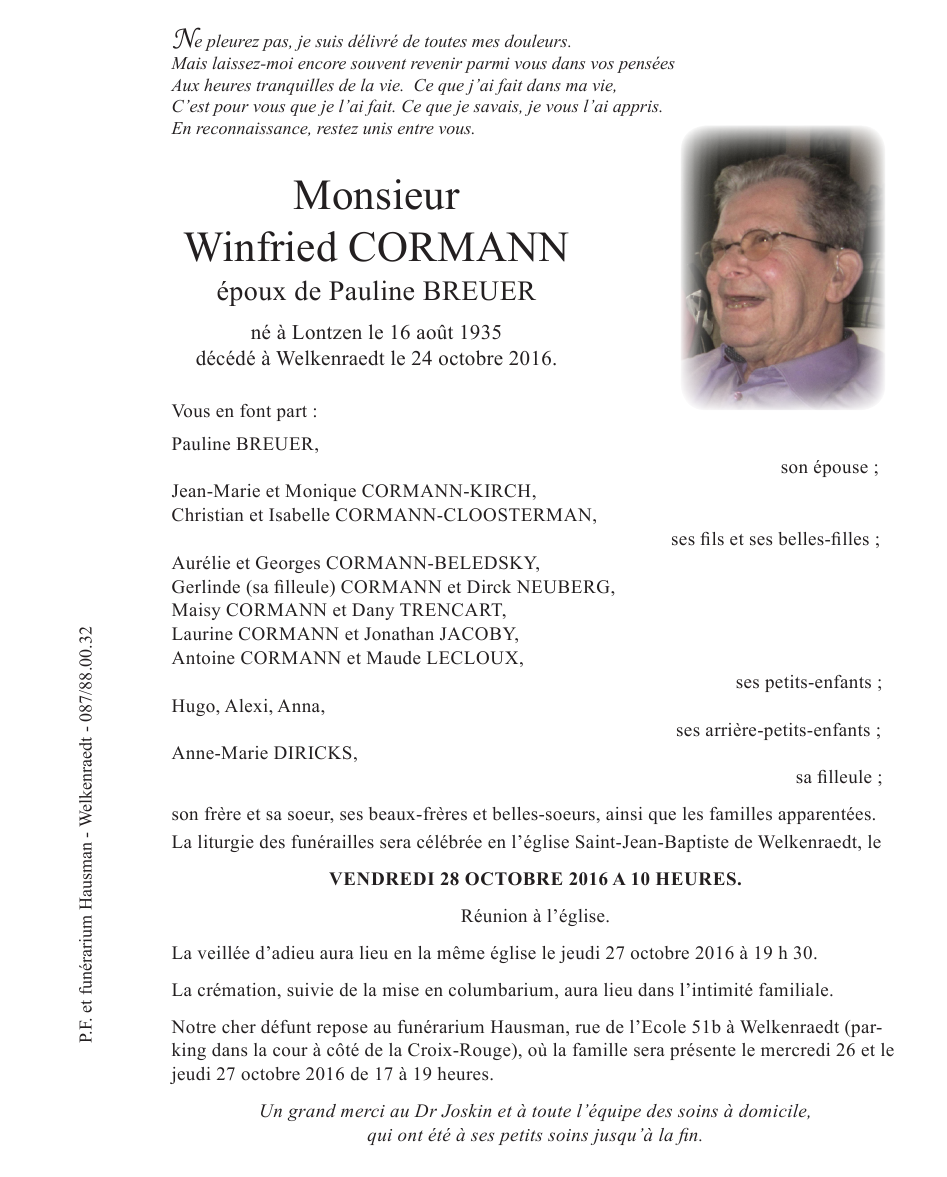 Ne pleurez pas, je suis délivré de toutes mes douleurs.
Mais laissez-moi encore souvent revenir parmi vous dans vos pensées
Aux heures tranquilles de la vie. Ce que j'ai fait dans ma vie,
C'est pour vous que je l'ai fait. Ce que je savais, je vous l'ai appris.
En reconnaissance, restez unis entre vous.

Monsieur
Winfried CORMANN
époux de Pauline BREUER

né à Lontzen le 16 août 1935
décédé à Welkenraedt le 24 octobre 2016.

Vous en font part :

Pauline BREUER,
son épouse ;

Jean-Marie et Monique CORMANN-KIRCH,
Christian et Isabelle CORMANN-CLOOSTERMAN,
ses fils et ses belles-filles ;

Aurélie et Georges CORMANN-BELEDSKY,
Gerlinde (sa filleule) CORMANN et Dirck NEUBERG,
Maisy CORMANN et Dany TRENCART,
Laurine CORMANN et Jonathan JACOBY,
Antoine CORMANN et Maude LECLOUX,
ses petits-enfants ;

Hugo, Alexi, Anna,
ses arrière-petits-enfants ;

Anne-Marie DIRICKS,
sa filleule ;

son frère et sa soeur, ses beaux-frères et belles-soeurs, ainsi que les familles apparentées.

La liturgie des funérailles sera célébrée en l'église Saint-Jean-Baptiste de Welkenraedt, le

VENDREDI 28 OCTOBRE 2016 A 10 HEURES.

Réunion à l'église.

La veillée d'adieu aura lieu en la même église le jeudi 27 octobre 2016 à 19 h 30.

La crémation, suivie de la mise en columbarium, aura lieu dans l'intimité familiale.

Notre cher défunt repose au funérarium Hausman, rue de l'Ecole 51b à Welkenraedt (parking dans la cour à côté de la Croix-Rouge), où la famille sera présente le mercredi 26 et le jeudi 27 octobre 2016 de 17 à 19 heures.

Un grand merci au Dr Joskin et à toute l'équipe des soins à domicile,
qui ont été à ses petits soins jusqu'à la fin.

P.F. et funérarium Hausman - Welkenraedt - 087/88.00.32